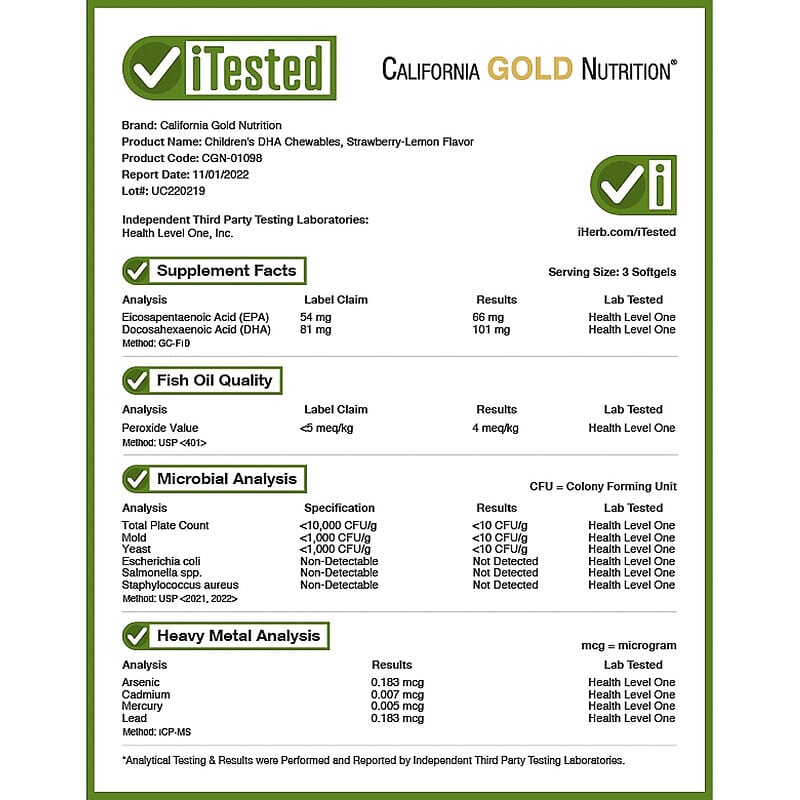 iTested

CALIFORNIA GOLD NUTRITION®

Brand: California Gold Nutrition
Product Name: Children's DHA Chewables, Strawberry-Lemon Flavor
Product Code: CGN-01098
Report Date: 11/01/2022
Lot#: UC220219

Independent Third Party Testing Laboratories:
Health Level One, Inc.

iHerb.com/iTested

Supplement Facts

Serving Size: 3 Softgels

| Analysis | Label Claim | Results | Lab Tested |
|---|---|---|---|
| Eicosapentaenoic Acid (EPA) | 54 mg | 66 mg | Health Level One |
| Docosahexaenoic Acid (DHA) | 81 mg | 101 mg | Health Level One |

Method: GC-FID

Fish Oil Quality

| Analysis | Label Claim | Results | Lab Tested |
|---|---|---|---|
| Peroxide Value | <5 meq/kg | 4 meq/kg | Health Level One |

Method: USP <401>

Microbial Analysis

CFU = Colony Forming Unit

| Analysis | Specification | Results | Lab Tested |
|---|---|---|---|
| Total Plate Count | <10,000 CFU/g | <10 CFU/g | Health Level One |
| Mold | <1,000 CFU/g | <10 CFU/g | Health Level One |
| Yeast | <1,000 CFU/g | <10 CFU/g | Health Level One |
| Escherichia coli | Non-Detectable | Not Detected | Health Level One |
| Salmonella spp. | Non-Detectable | Not Detected | Health Level One |
| Staphylococcus aureus | Non-Detectable | Not Detected | Health Level One |

Method: USP <2021, 2022>

Heavy Metal Analysis

mcg = microgram

| Analysis | Results | Lab Tested |
|---|---|---|
| Arsenic | 0.183 mcg | Health Level One |
| Cadmium | 0.007 mcg | Health Level One |
| Mercury | 0.005 mcg | Health Level One |
| Lead | 0.183 mcg | Health Level One |

Method: ICP-MS

*Analytical Testing & Results were Performed and Reported by Independent Third Party Testing Laboratories.